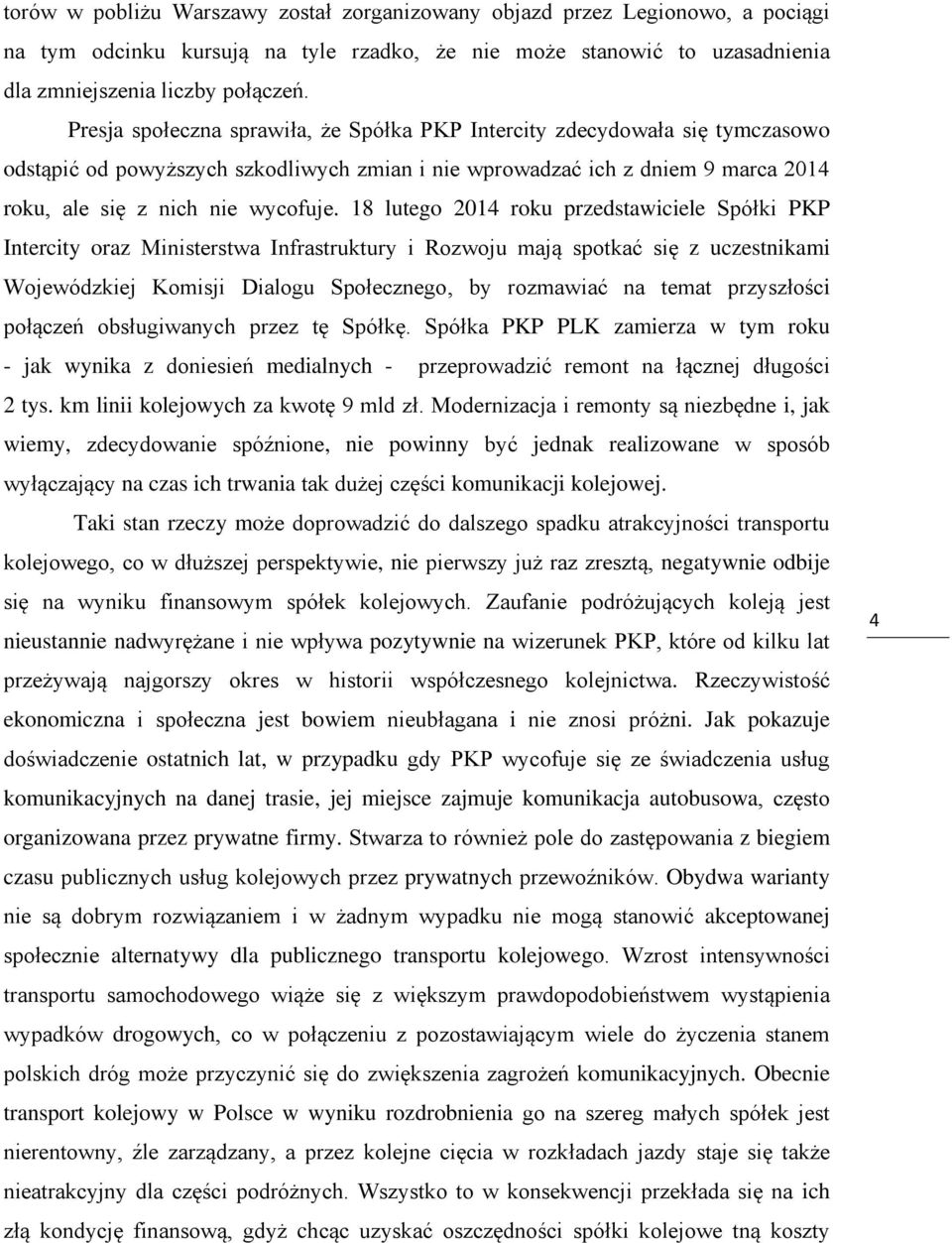 torów w pobliżu Warszawy został zorganizowany objazd przez Legionowo, a pociągi na tym odcinku kursują na tyle rzadko, że nie może stanowić to uzasadnienia dla zmniejszenia liczby połączeń.

Presja społeczna sprawiła, że Spółka PKP Intercity zdecydowała się tymczasowo odstąpić od powyższych szkodliwych zmian i nie wprowadzać ich z dniem 9 marca 2014 roku, ale się z nich nie wycofuje. 18 lutego 2014 roku przedstawiciele Spółki PKP Intercity oraz Ministerstwa Infrastruktury i Rozwoju mają spotkać się z uczestnikami Wojewódzkiej Komisji Dialogu Społecznego, by rozmawiać na temat przyszłości połączeń obsługiwanych przez tę Spółkę. Spółka PKP PLK zamierza w tym roku - jak wynika z doniesień medialnych - przeprowadzić remont na łącznej długości 2 tys. km linii kolejowych za kwotę 9 mld zł. Modernizacja i remonty są niezbędne i, jak wiemy, zdecydowanie spóźnione, nie powinny być jednak realizowane w sposób wyłączający na czas ich trwania tak dużej części komunikacji kolejowej.

Taki stan rzeczy może doprowadzić do dalszego spadku atrakcyjności transportu kolejowego, co w dłuższej perspektywie, nie pierwszy już raz zresztą, negatywnie odbije się na wyniku finansowym spółek kolejowych. Zaufanie podróżujących koleją jest nieustannie nadwyrężane i nie wpływa pozytywnie na wizerunek PKP, które od kilku lat przeżywają najgorszy okres w historii współczesnego kolejnictwa. Rzeczywistość ekonomiczna i społeczna jest bowiem nieubłagana i nie znosi próżni. Jak pokazuje doświadczenie ostatnich lat, w przypadku gdy PKP wycofuje się ze świadczenia usług komunikacyjnych na danej trasie, jej miejsce zajmuje komunikacja autobusowa, często organizowana przez prywatne firmy. Stwarza to również pole do zastępowania z biegiem czasu publicznych usług kolejowych przez prywatnych przewoźników. Obydwa warianty nie są dobrym rozwiązaniem i w żadnym wypadku nie mogą stanowić akceptowanej społecznie alternatywy dla publicznego transportu kolejowego. Wzrost intensywności transportu samochodowego wiąże się z większym prawdopodobieństwem wystąpienia wypadków drogowych, co w połączeniu z pozostawiającym wiele do życzenia stanem polskich dróg może przyczynić się do zwiększenia zagrożeń komunikacyjnych. Obecnie transport kolejowy w Polsce w wyniku rozdrobnienia go na szereg małych spółek jest nierentowny, źle zarządzany, a przez kolejne cięcia w rozkładach jazdy staje się także nieatrakcyjny dla części podróżnych. Wszystko to w konsekwencji przekłada się na ich złą kondycję finansową, gdyż chcąc uzyskać oszczędności spółki kolejowe tną koszty

4